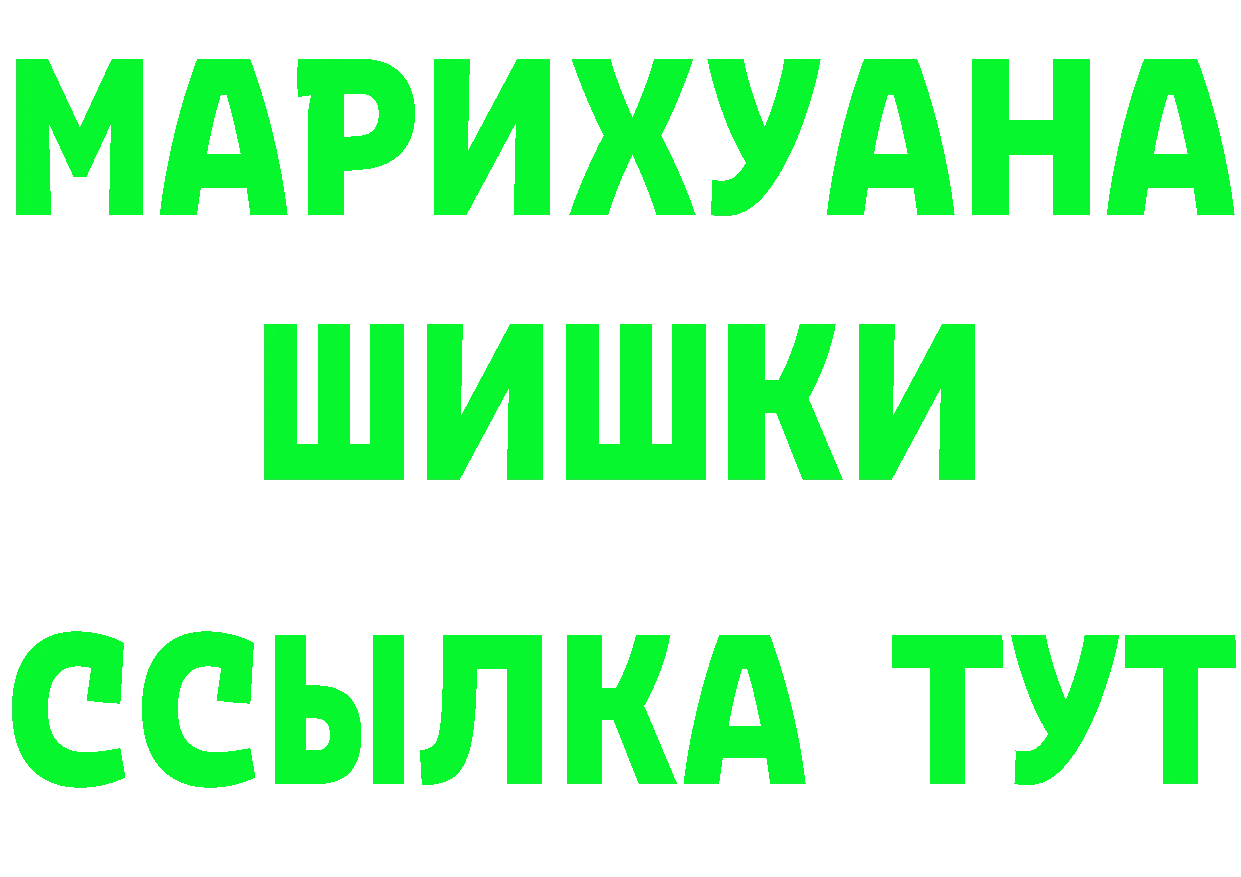 МАРИХУАНА
ШИШКИ
ССЫЛКА ТУТ